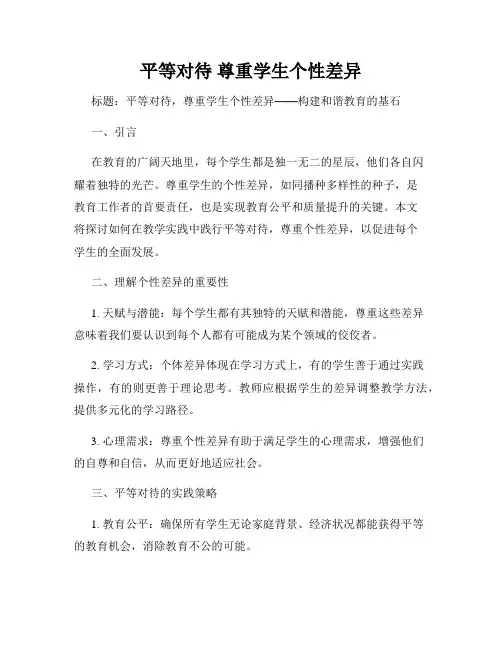 平等对待 尊重学生个性差异

标题：平等对待，尊重学生个性差异——构建和谐教育的基石

一、引言

在教育的广阔天地里，每个学生都是独一无二的星辰，他们各自闪耀着独特的光芒。尊重学生的个性差异，如同播种多样性的种子，是教育工作者的首要责任，也是实现教育公平和质量提升的关键。本文将探讨如何在教学实践中践行平等对待，尊重个性差异，以促进每个学生的全面发展。

二、理解个性差异的重要性

1. 天赋与潜能：每个学生都有其独特的天赋和潜能，尊重这些差异意味着我们要认识到每个人都有可能成为某个领域的佼佼者。

2. 学习方式：个体差异体现在学习方式上，有的学生善于通过实践操作，有的则更善于理论思考。教师应根据学生的差异调整教学方法，提供多元化的学习路径。

3. 心理需求：尊重个性差异有助于满足学生的心理需求，增强他们的自尊和自信，从而更好地适应社会。

三、平等对待的实践策略

1. 教育公平：确保所有学生无论家庭背景、经济状况都能获得平等的教育机会，消除教育不公的可能。